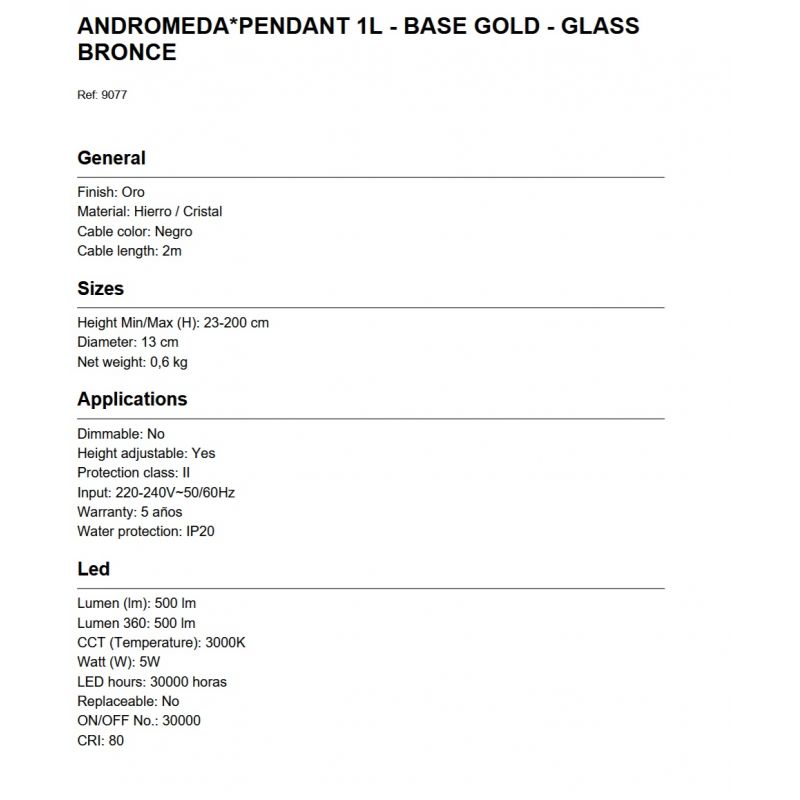 ANDROMEDA*PENDANT 1L - BASE GOLD - GLASS BRONCE

Ref: 9077

General

Finish: Oro
Material: Hierro / Cristal
Cable color: Negro
Cable length: 2m

Sizes

Height Min/Max (H): 23-200 cm
Diameter: 13 cm
Net weight: 0,6 kg

Applications

Dimmable: No
Height adjustable: Yes
Protection class: II
Input: 220-240V~50/60Hz
Warranty: 5 años
Water protection: IP20

Led

Lumen (lm): 500 lm
Lumen 360: 500 lm
CCT (Temperature): 3000K
Watt (W): 5W
LED hours: 30000 horas
Replaceable: No
ON/OFF No.: 30000
CRI: 80